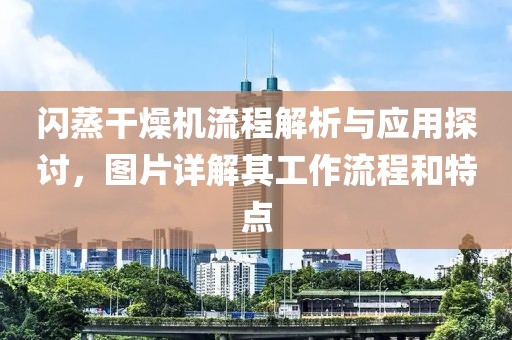 闪蒸干燥机流程解析与应用探讨，图片详解其工作流程和特点